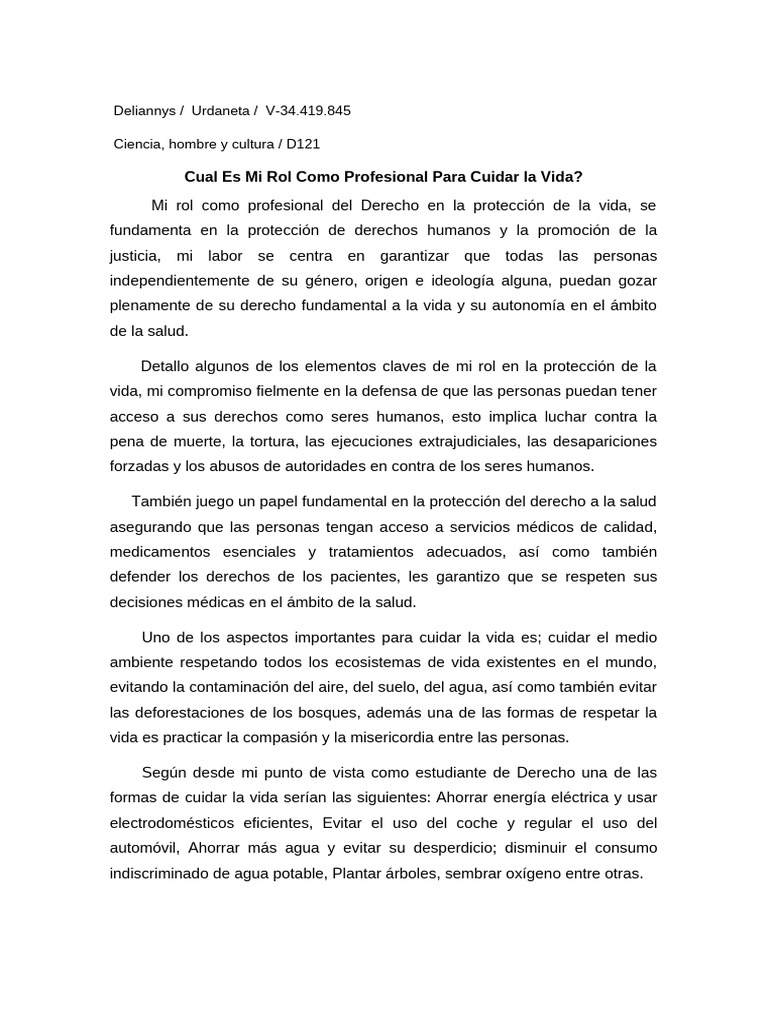 Deliannys / Urdaneta / V-34.419.845

Ciencia, hombre y cultura / D121

Cual Es Mi Rol Como Profesional Para Cuidar la Vida?

Mi rol como profesional del Derecho en la protección de la vida, se fundamenta en la protección de derechos humanos y la promoción de la justicia, mi labor se centra en garantizar que todas las personas independientemente de su género, origen e ideología alguna, puedan gozar plenamente de su derecho fundamental a la vida y su autonomía en el ámbito de la salud.

Detallo algunos de los elementos claves de mi rol en la protección de la vida, mi compromiso fielmente en la defensa de que las personas puedan tener acceso a sus derechos como seres humanos, esto implica luchar contra la pena de muerte, la tortura, las ejecuciones extrajudiciales, las desapariciones forzadas y los abusos de autoridades en contra de los seres humanos.

También juego un papel fundamental en la protección del derecho a la salud asegurando que las personas tengan acceso a servicios médicos de calidad, medicamentos esenciales y tratamientos adecuados, así como también defender los derechos de los pacientes, les garantizo que se respeten sus decisiones médicas en el ámbito de la salud.

Uno de los aspectos importantes para cuidar la vida es; cuidar el medio ambiente respetando todos los ecosistemas de vida existentes en el mundo, evitando la contaminación del aire, del suelo, del agua, así como también evitar las deforestaciones de los bosques, además una de las formas de respetar la vida es practicar la compasión y la misericordia entre las personas.

Según desde mi punto de vista como estudiante de Derecho una de las formas de cuidar la vida serían las siguientes: Ahorrar energía eléctrica y usar electrodomésticos eficientes, Evitar el uso del coche y regular el uso del automóvil, Ahorrar más agua y evitar su desperdicio; disminuir el consumo indiscriminado de agua potable, Plantar árboles, sembrar oxígeno entre otras.